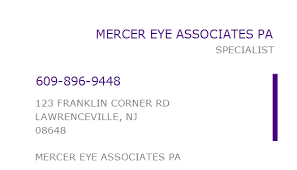 MERCER EYE ASSOCIATES PA
SPECIALIST

609-896-9448

123 FRANKLIN CORNER RD
LAWRENCEVILLE, NJ
08648

MERCER EYE ASSOCIATES PA